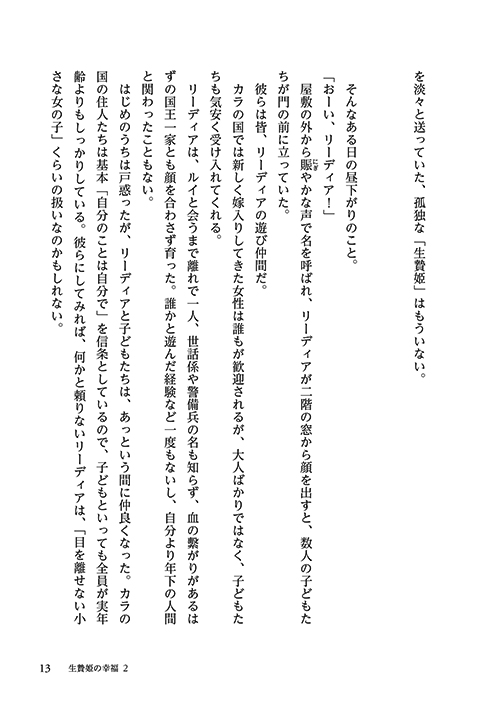 を淡々と送っていた、孤独な「生贄姫」はもういない。

そんなある日の昼下がりのこと。

「おーい、リーディア！」

屋敷の外から賑やかな声で名を呼ばれ、リーディアが二階の窓から顔を出すと、数人の子どもたちが門の前に立っていた。

彼らは皆、リーディアの遊び仲間だ。

カラの国では新しく嫁入りしてきた女性は誰もが歓迎されるが、大人ばかりではなく、子どもたちも気安く受け入れてくれる。

リーディアは、ルイと会うまで離れで一人、世話係や警備兵の名も知らず、血の繋がりがあるはずの国王一家とも顔を合わさず育った。誰かと遊んだ経験など一度もないし、自分より年下の人間と関わったこともない。

はじめのうちは戸惑ったが、リーディアと子どもたちは、あっという間に仲良くなった。カラの国の住人たちは基本「自分のことは自分で」を信条としているので、子どもといっても全員が実年齢よりもしっかりしている。彼らにしてみれば、何かと頼りないリーディアは、「目を離せない小さな女の子」くらいの扱いなのかもしれない。

13　生贄姫の幸福 2